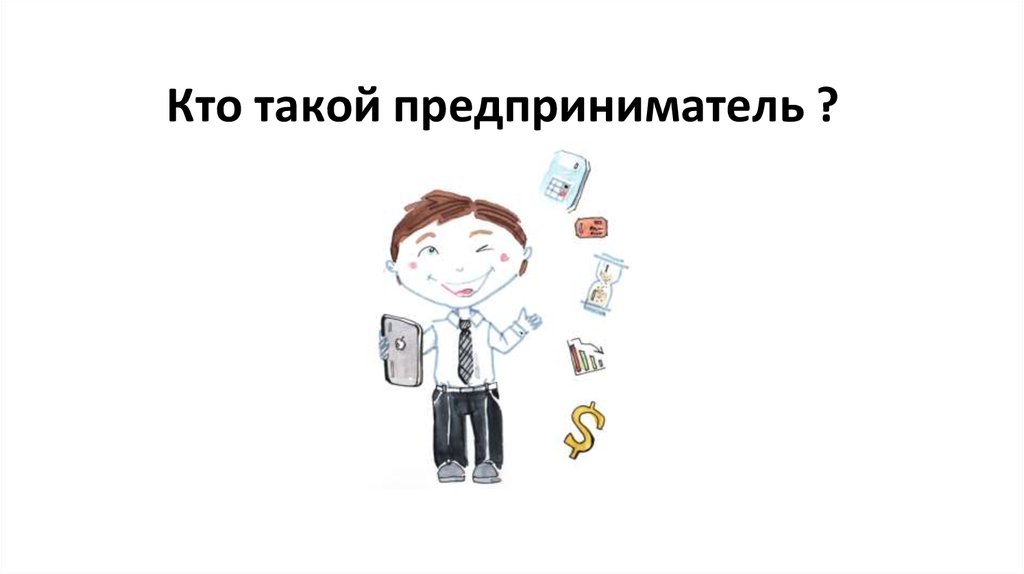 Кто такой предприниматель ?